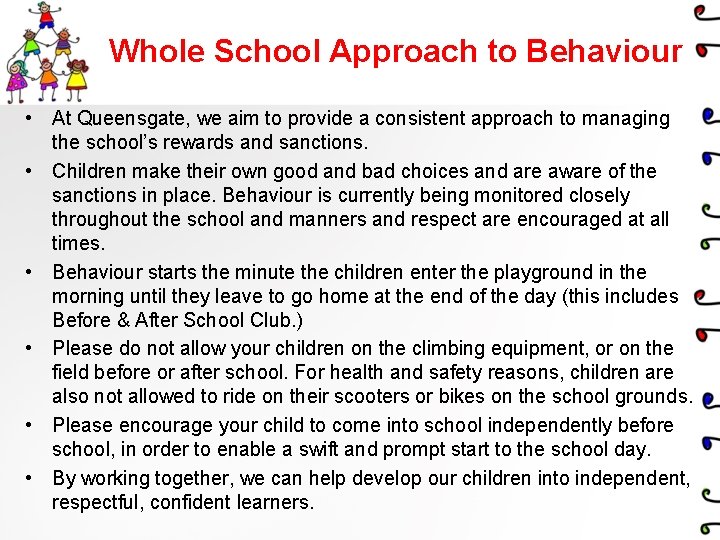 Whole School Approach to Behaviour

• At Queensgate, we aim to provide a consistent approach to managing the school's rewards and sanctions.

• Children make their own good and bad choices and are aware of the sanctions in place. Behaviour is currently being monitored closely throughout the school and manners and respect are encouraged at all times.

• Behaviour starts the minute the children enter the playground in the morning until they leave to go home at the end of the day (this includes Before & After School Club.)

• Please do not allow your children on the climbing equipment, or on the field before or after school. For health and safety reasons, children are also not allowed to ride on their scooters or bikes on the school grounds.

• Please encourage your child to come into school independently before school, in order to enable a swift and prompt start to the school day.

• By working together, we can help develop our children into independent, respectful, confident learners.